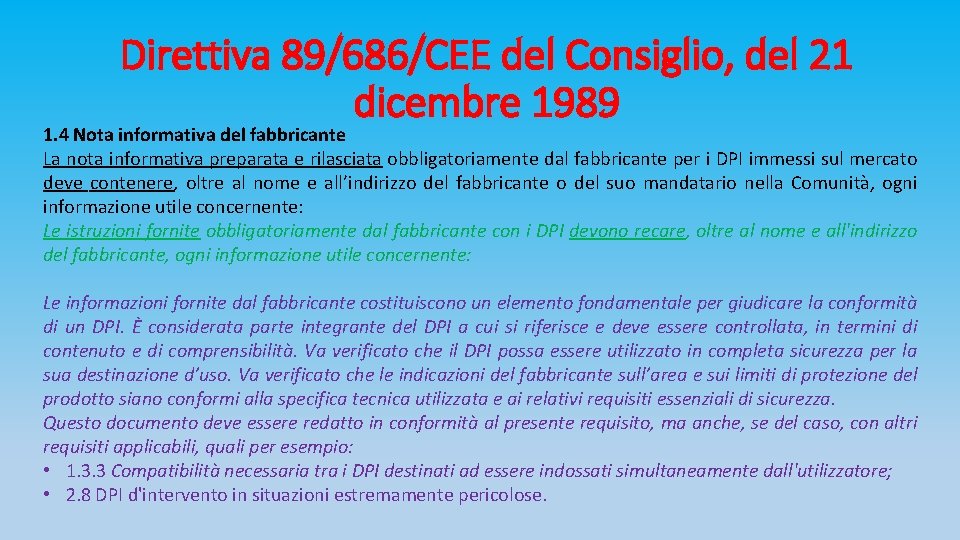 Direttiva 89/686/CEE del Consiglio, del 21 dicembre 1989

1.4 Nota informativa del fabbricante

La nota informativa preparata e rilasciata obbligatoriamente dal fabbricante per i DPI immessi sul mercato deve contenere, oltre al nome e all'indirizzo del fabbricante o del suo mandatario nella Comunità, ogni informazione utile concernente:

Le istruzioni fornite obbligatoriamente dal fabbricante con i DPI devono recare, oltre al nome e all'indirizzo del fabbricante, ogni informazione utile concernente:

Le informazioni fornite dal fabbricante costituiscono un elemento fondamentale per giudicare la conformità di un DPI. È considerata parte integrante del DPI a cui si riferisce e deve essere controllata, in termini di contenuto e di comprensibilità. Va verificato che il DPI possa essere utilizzato in completa sicurezza per la sua destinazione d'uso. Va verificato che le indicazioni del fabbricante sull'area e sui limiti di protezione del prodotto siano conformi alla specifica tecnica utilizzata e ai relativi requisiti essenziali di sicurezza.

Questo documento deve essere redatto in conformità al presente requisito, ma anche, se del caso, con altri requisiti applicabili, quali per esempio:

• 1.3.3 Compatibilità necessaria tra i DPI destinati ad essere indossati simultaneamente dall'utilizzatore;
• 2.8 DPI d'intervento in situazioni estremamente pericolose.